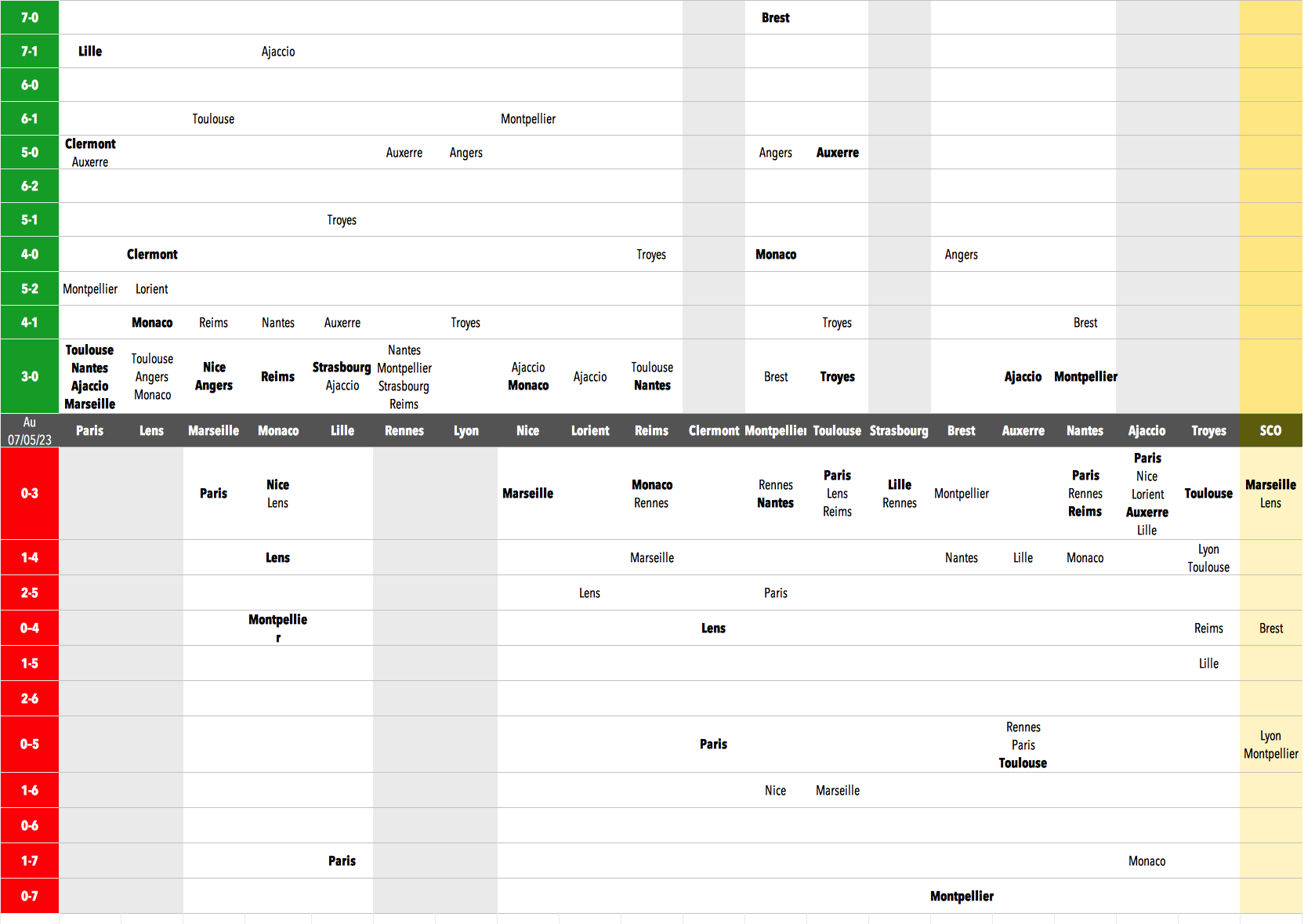 | | Paris | Lens | Marseille | Monaco | Lille | Rennes | Lyon | Nice | Lorient | Reims | Clermont | Montpellier | Toulouse | Strasbourg | Brest | Auxerre | Nantes | Ajaccio | Troyes | SCO |
|---|---|---|---|---|---|---|---|---|---|---|---|---|---|---|---|---|---|---|---|---|
| 7-0 | | | | | | | | | | | | Brest | | | | | | | | |
| 7-1 | Lille | | | Ajaccio | | | | | | | | | | | | | | | | |
| 6-0 | | | | | | | | | | | | | | | | | | | | |
| 6-1 | | | Toulouse | | | | | Montpellier | | | | | | | | | | | | |
| 5-0 | Clermont Auxerre | | | | | Auxerre | Angers | | | | | Angers | Auxerre | | | | | | | |
| 6-2 | | | | | | | | | | | | | | | | | | | | |
| 5-1 | | | | | Troyes | | | | | | | | | | | | | | | |
| 4-0 | | Clermont | | | | | | | | Troyes | | Monaco | | | Angers | | | | | |
| 5-2 | Montpellier | Lorient | | | | | | | | | | | | | | | | | | |
| 4-1 | | Monaco | Reims | Nantes | Auxerre | | Troyes | | | | | | Troyes | | | | Brest | | | |
| 3-0 | Toulouse Nantes Ajaccio Marseille | Toulouse Angers Monaco | Nice Angers | Reims | Strasbourg Ajaccio | Nantes Montpellier Strasbourg Reims | | Ajaccio Monaco | Ajaccio | Toulouse Nantes | | Brest | Troyes | | | Ajaccio | Montpellier | | | |
| Au 07/05/23 | Paris | Lens | Marseille | Monaco | Lille | Rennes | Lyon | Nice | Lorient | Reims | Clermont | Montpellier | Toulouse | Strasbourg | Brest | Auxerre | Nantes | Ajaccio | Troyes | SCO |
| 0-3 | | | Paris | Nice Lens | | | | Marseille | | Monaco Rennes | | Rennes Nantes | Paris Lens Reims | Lille Rennes | Montpellier | | Paris Rennes Reims | Paris Nice Lorient Auxerre Lille | Toulouse | Marseille Lens |
| 1-4 | | | | Lens | | | | | | Marseille | | | | | Nantes | Lille | Monaco | | Lyon Toulouse | |
| 2-5 | | | | | | | | | Lens | | | Paris | | | | | | | | |
| 0-4 | | | | Montpellier | | | | | | | Lens | | | | | | | | Reims | Brest |
| 1-5 | | | | | | | | | | | | | | | | | | | Lille | |
| 2-6 | | | | | | | | | | | | | | | | | | | | |
| 0-5 | | | | | | | | | | | Paris | | | | | Rennes Paris Toulouse | | | | Lyon Montpellier |
| 1-6 | | | | | | | | | | | | Nice | Marseille | | | | | | | |
| 0-6 | | | | | | | | | | | | | | | | | | | | |
| 1-7 | | | | | Paris | | | | | | | | | | | | | Monaco | | |
| 0-7 | | | | | | | | | | | | | | | Montpellier | | | | | |